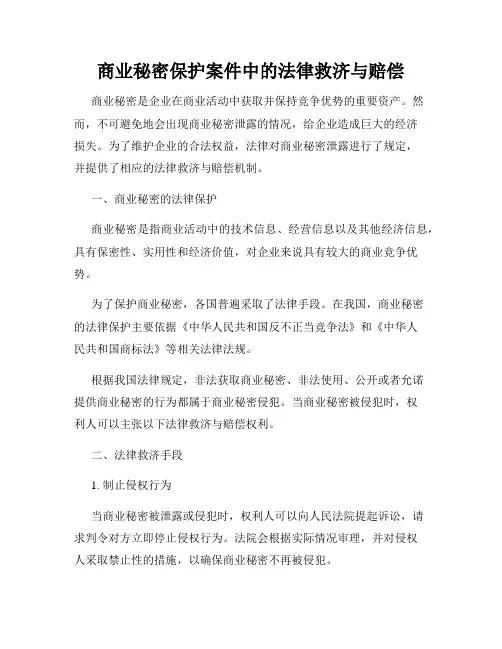 商业秘密保护案件中的法律救济与赔偿

商业秘密是企业在商业活动中获取并保持竞争优势的重要资产。然而，不可避免地会出现商业秘密泄露的情况，给企业造成巨大的经济损失。为了维护企业的合法权益，法律对商业秘密泄露进行了规定，并提供了相应的法律救济与赔偿机制。

一、商业秘密的法律保护

商业秘密是指商业活动中的技术信息、经营信息以及其他经济信息，具有保密性、实用性和经济价值，对企业来说具有较大的商业竞争优势。

为了保护商业秘密，各国普遍采取了法律手段。在我国，商业秘密的法律保护主要依据《中华人民共和国反不正当竞争法》和《中华人民共和国商标法》等相关法律法规。

根据我国法律规定，非法获取商业秘密、非法使用、公开或者允诺提供商业秘密的行为都属于商业秘密侵犯。当商业秘密被侵犯时，权利人可以主张以下法律救济与赔偿权利。

二、法律救济手段

1. 制止侵权行为

当商业秘密被泄露或侵犯时，权利人可以向人民法院提起诉讼，请求判令对方立即停止侵权行为。法院会根据实际情况审理，并对侵权人采取禁止性的措施，以确保商业秘密不再被侵犯。